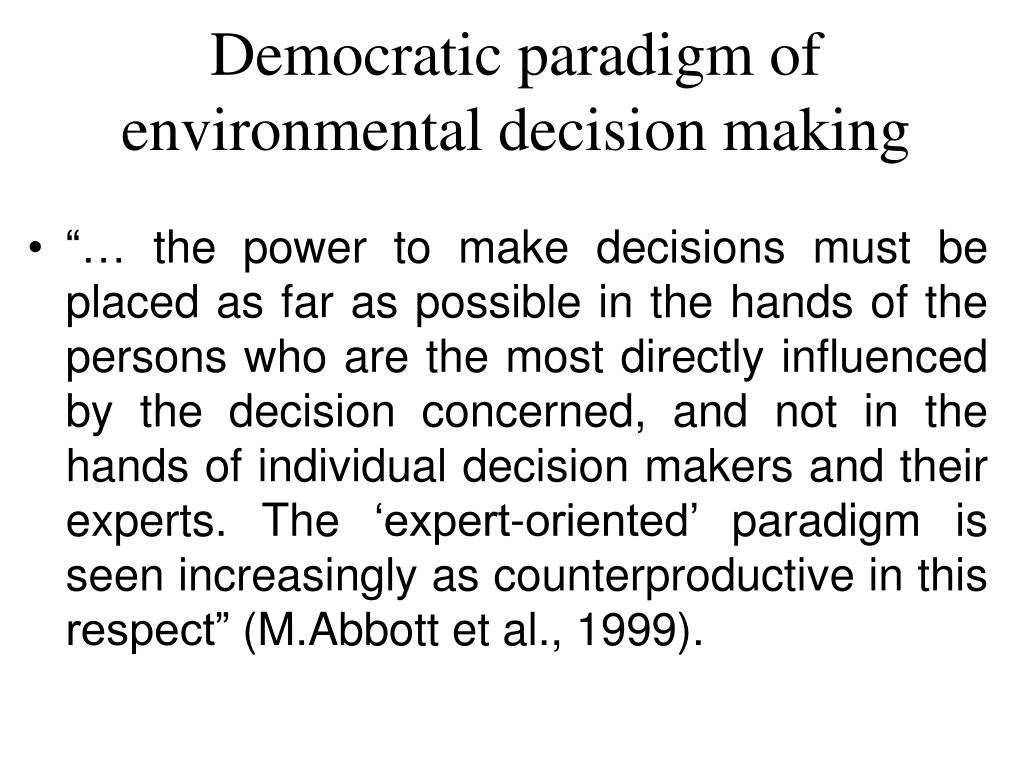 Democratic paradigm of environmental decision making

• “… the power to make decisions must be placed as far as possible in the hands of the persons who are the most directly influenced by the decision concerned, and not in the hands of individual decision makers and their experts. The ‘expert-oriented’ paradigm is seen increasingly as counterproductive in this respect” (M.Abbott et al., 1999).